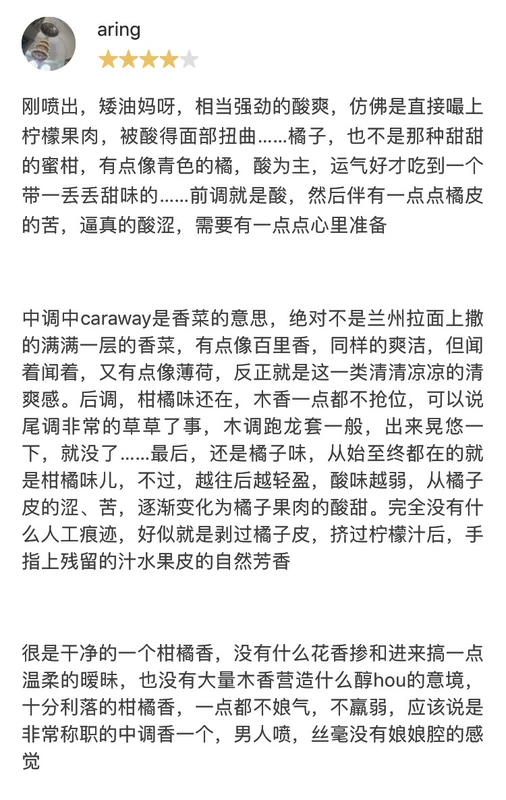 aring

刚喷出，矮油妈呀，相当强劲的酸爽，仿佛是直接嘬上柠檬果肉，被酸得面部扭曲……橘子，也不是那种甜甜的蜜柑，有点像青色的橘，酸为主，运气好才吃到一个带一丢丢甜味的……前调就是酸，然后伴有一点点橘皮的苦，逼真的酸涩，需要有一点点心里准备

中调中caraway是香菜的意思，绝对不是兰州拉面上撒的满满一层的香菜，有点像百里香，同样的爽洁，但闻着闻着，又有点像薄荷，反正就是这一类清清凉凉的清爽感。后调，柑橘味还在，木香一点都不抢位，可以说尾调非常的草草了事，木调跑龙套一般，出来晃悠一下，就没了……最后，还是橘子味，从始至终都在的就是柑橘味儿，不过，越往后越轻盈，酸味越弱，从橘子皮的涩、苦，逐渐变化为橘子果肉的酸甜。完全没有什么人工痕迹，好似就是剥过橘子皮，挤过柠檬汁后，手指上残留的汁水果皮的自然芳香

很是干净的一个柑橘香，没有什么花香掺和进来搞一点温柔的暧昧，也没有大量木香营造什么醇hou的意境，十分利落的柑橘香，一点都不娘气，不羸弱，应该说是非常称职的中调香一个，男人喷，丝毫没有娘娘腔的感觉